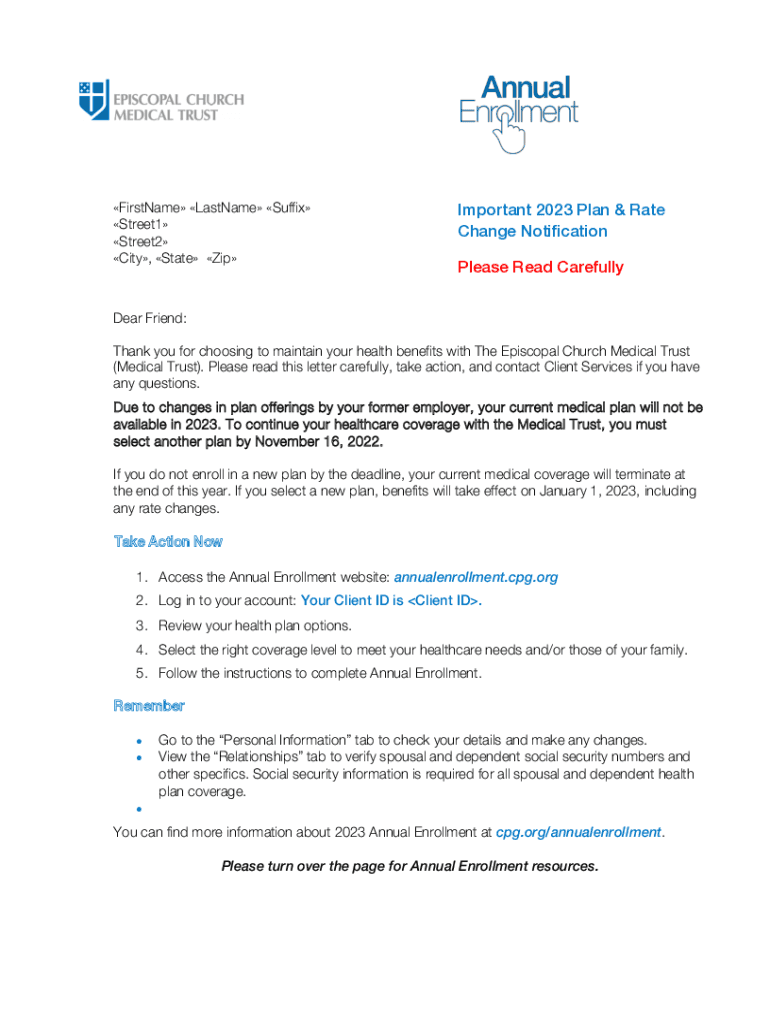 EPISCOPAL CHURCH MEDICAL TRUST

Annual Enrollment

«FirstName» «LastName» «Suffix»
«Street1»
«Street2»
«City», «State» «Zip»

Important 2023 Plan & Rate Change Notification

Please Read Carefully

Dear Friend:

Thank you for choosing to maintain your health benefits with The Episcopal Church Medical Trust (Medical Trust). Please read this letter carefully, take action, and contact Client Services if you have any questions.

Due to changes in plan offerings by your former employer, your current medical plan will not be available in 2023. To continue your healthcare coverage with the Medical Trust, you must select another plan by November 16, 2022.

If you do not enroll in a new plan by the deadline, your current medical coverage will terminate at the end of this year. If you select a new plan, benefits will take effect on January 1, 2023, including any rate changes.

Take Action Now

1. Access the Annual Enrollment website: annualenrollment.cpg.org
2. Log in to your account: Your Client ID is <Client ID>.
3. Review your health plan options.
4. Select the right coverage level to meet your healthcare needs and/or those of your family.
5. Follow the instructions to complete Annual Enrollment.

Remember

• Go to the "Personal Information" tab to check your details and make any changes.
• View the "Relationships" tab to verify spousal and dependent social security numbers and other specifics. Social security information is required for all spousal and dependent health plan coverage.
•

You can find more information about 2023 Annual Enrollment at cpg.org/annualenrollment.

Please turn over the page for Annual Enrollment resources.